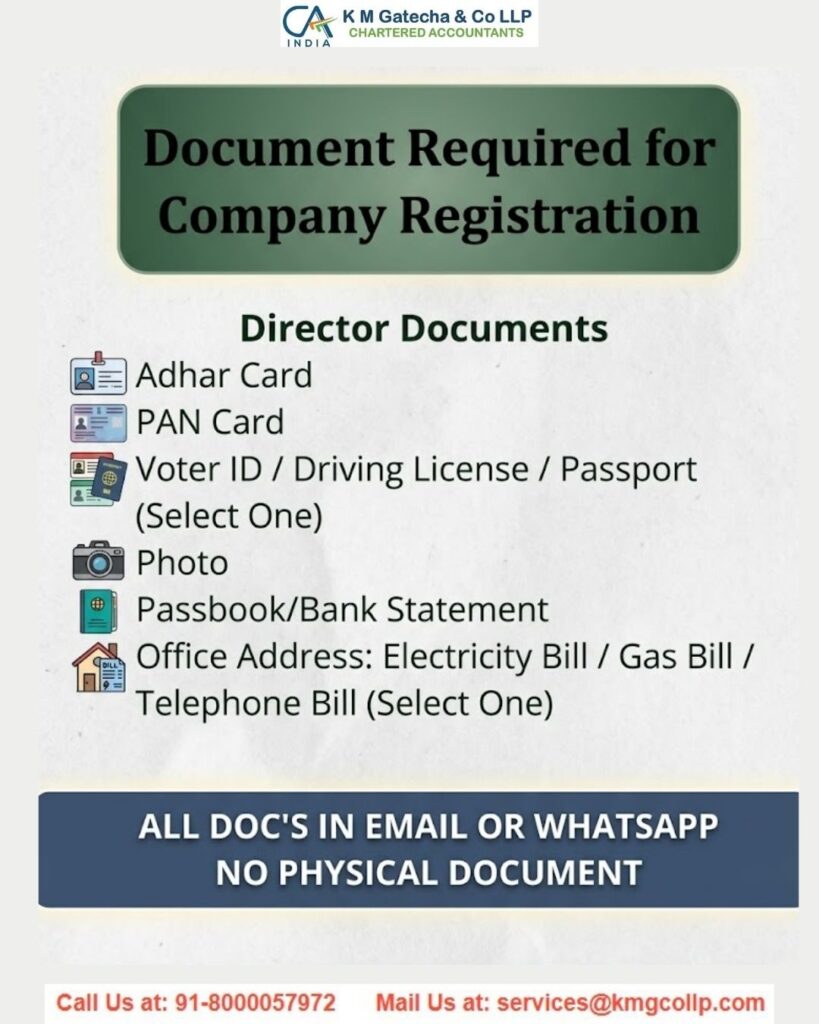 CA INDIA K M Gatecha & Co LLP CHARTERED ACCOUNTANTS

Document Required for Company Registration

Director Documents

Adhar Card

PAN Card

Voter ID / Driving License / Passport (Select One)

Photo

Passbook/Bank Statement

Office Address: Electricity Bill / Gas Bill / Telephone Bill (Select One)

ALL DOC'S IN EMAIL OR WHATSAPP NO PHYSICAL DOCUMENT

Call Us at: 91-8000057972 Mail Us at: services@kmgcollp.com